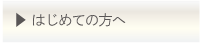 ▶ はじめての方へ